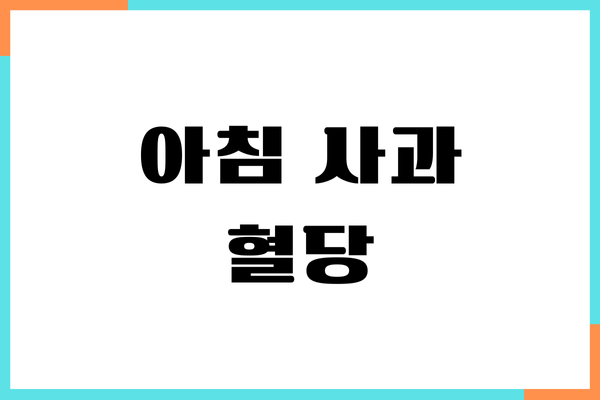 아침 사과
혈당